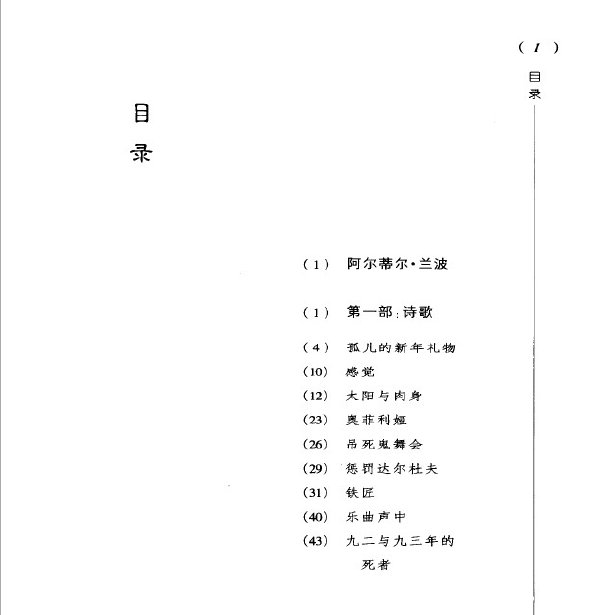 ( 1 )

目录

目录

(1) 阿尔蒂尔·兰波

(1) 第一部:诗歌

(4) 孤儿的新年礼物
(10) 感觉
(12) 太阳与肉身
(23) 奥菲利娅
(26) 吊死鬼舞会
(29) 惩罚达尔杜夫
(31) 铁匠
(40) 乐曲声中
(43) 九二与九三年的死者